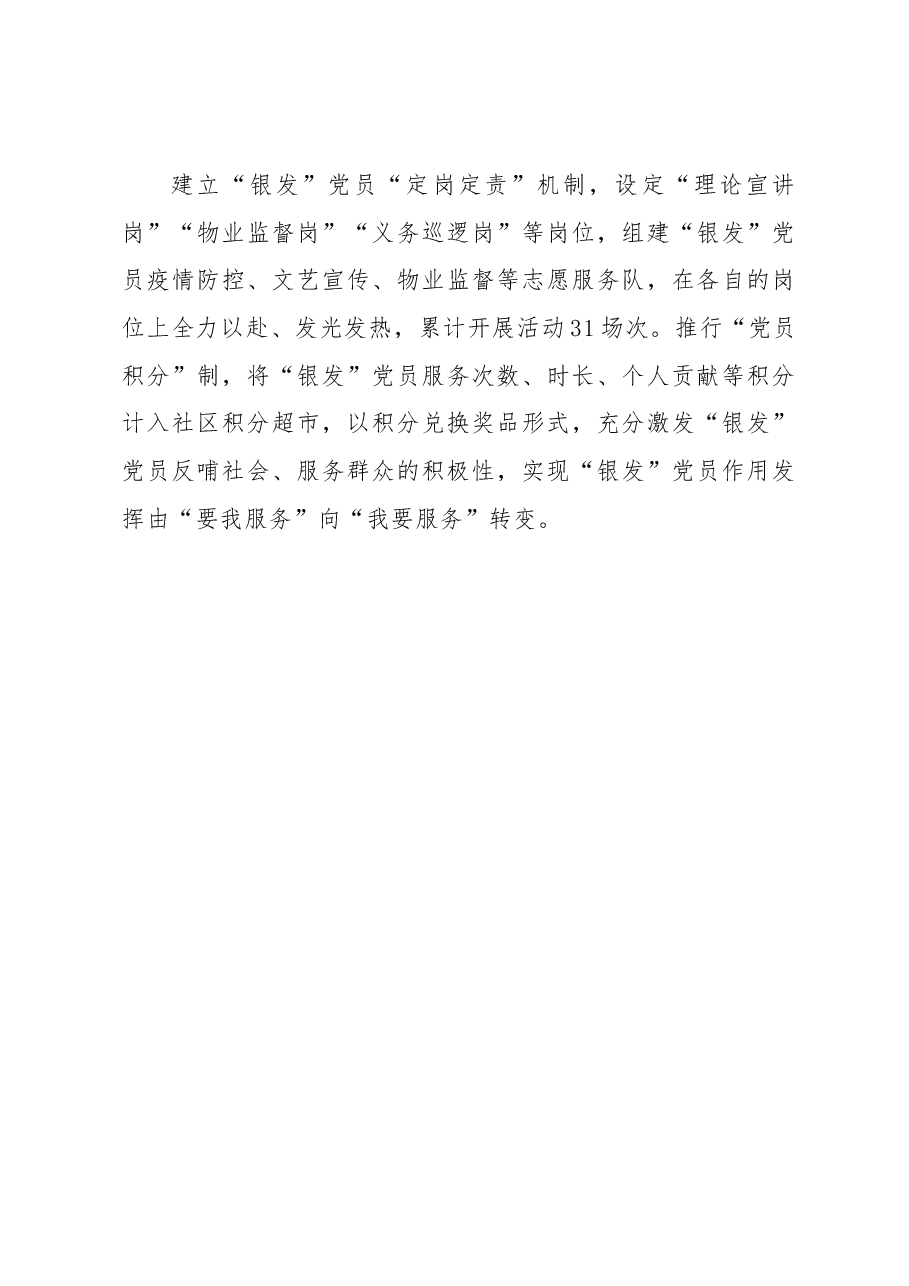 建立“银发”党员“定岗定责”机制，设定“理论宣讲岗”“物业监督岗”“义务巡逻岗”等岗位，组建“银发”党员疫情防控、文艺宣传、物业监督等志愿服务队，在各自的岗位上全力以赴、发光发热，累计开展活动31场次。推行“党员积分”制，将“银发”党员服务次数、时长、个人贡献等积分计入社区积分超市，以积分兑换奖品形式，充分激发“银发”党员反哺社会、服务群众的积极性，实现“银发”党员作用发挥由“要我服务”向“我要服务”转变。